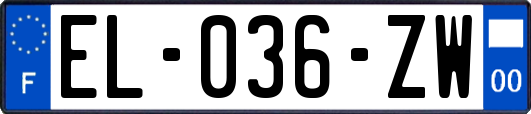 F
EL-036-ZW
00